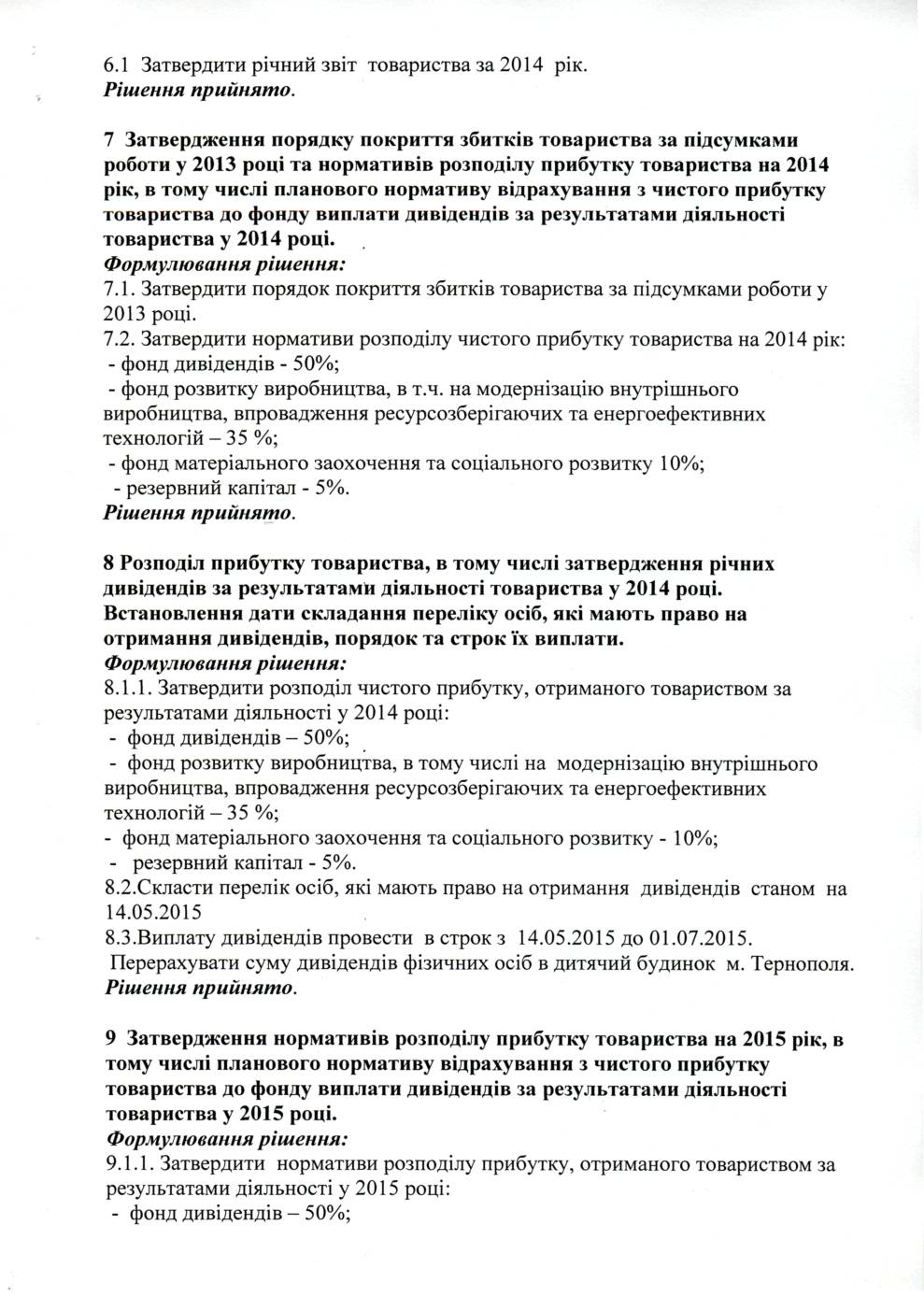 6.1 Затвердити річний звіт товариства за 2014 рік.
Рішення прийнято.

7 Затвердження порядку покриття збитків товариства за підсумками роботи у 2013 році та нормативів розподілу прибутку товариства на 2014 рік, в тому числі планового нормативу відрахування з чистого прибутку товариства до фонду виплати дивідендів за результатами діяльності товариства у 2014 році.
Формулювання рішення:
7.1. Затвердити порядок покриття збитків товариства за підсумками роботи у 2013 році.
7.2. Затвердити нормативи розподілу чистого прибутку товариства на 2014 рік:
- фонд дивідендів - 50%;
- фонд розвитку виробництва, в т.ч. на модернізацію внутрішнього виробництва, впровадження ресурсозберігаючих та енергоефективних технологій – 35 %;
- фонд матеріального заохочення та соціального розвитку 10%;
- резервний капітал - 5%.
Рішення прийнято.

8 Розподіл прибутку товариства, в тому числі затвердження річних дивідендів за результатами діяльності товариства у 2014 році. Встановлення дати складання переліку осіб, які мають право на отримання дивідендів, порядок та строк їх виплати.
Формулювання рішення:
8.1.1. Затвердити розподіл чистого прибутку, отриманого товариством за результатами діяльності у 2014 році:
- фонд дивідендів – 50%;
- фонд розвитку виробництва, в тому числі на модернізацію внутрішнього виробництва, впровадження ресурсозберігаючих та енергоефективних технологій – 35 %;
- фонд матеріального заохочення та соціального розвитку - 10%;
- резервний капітал - 5%.
8.2.Скласти перелік осіб, які мають право на отримання дивідендів станом на 14.05.2015
8.3.Виплату дивідендів провести в строк з 14.05.2015 до 01.07.2015.
Перерахувати суму дивідендів фізичних осіб в дитячий будинок м. Тернополя.
Рішення прийнято.

9 Затвердження нормативів розподілу прибутку товариства на 2015 рік, в тому числі планового нормативу відрахування з чистого прибутку товариства до фонду виплати дивідендів за результатами діяльності товариства у 2015 році.
Формулювання рішення:
9.1.1. Затвердити нормативи розподілу прибутку, отриманого товариством за результатами діяльності у 2015 році:
- фонд дивідендів – 50%;